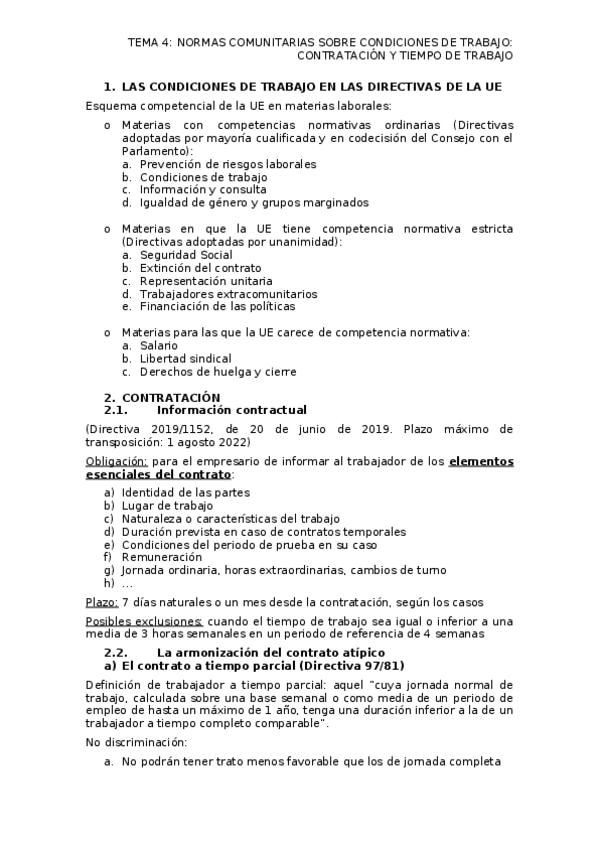 TEMA 4: NORMAS COMUNITARIAS SOBRE CONDICIONES DE TRABAJO: CONTRATACIÓN Y TIEMPO DE TRABAJO

1. LAS CONDICIONES DE TRABAJO EN LAS DIRECTIVAS DE LA UE

Esquema competencial de la UE en materias laborales:

o Materias con competencias normativas ordinarias (Directivas adoptadas por mayoría cualificada y en codecisión del Consejo con el Parlamento):
a. Prevención de riesgos laborales
b. Condiciones de trabajo
c. Información y consulta
d. Igualdad de género y grupos marginados

o Materias en que la UE tiene competencia normativa estricta (Directivas adoptadas por unanimidad):
a. Seguridad Social
b. Extinción del contrato
c. Representación unitaria
d. Trabajadores extracomunitarios
e. Financiación de las políticas

o Materias para las que la UE carece de competencia normativa:
a. Salario
b. Libertad sindical
c. Derechos de huelga y cierre

2. CONTRATACIÓN
2.1. Información contractual

(Directiva 2019/1152, de 20 de junio de 2019. Plazo máximo de transposición: 1 agosto 2022)

Obligación: para el empresario de informar al trabajador de los elementos esenciales del contrato:

a) Identidad de las partes
b) Lugar de trabajo
c) Naturaleza o características del trabajo
d) Duración prevista en caso de contratos temporales
e) Condiciones del periodo de prueba en su caso
f) Remuneración
g) Jornada ordinaria, horas extraordinarias, cambios de turno
h) ...

Plazo: 7 días naturales o un mes desde la contratación, según los casos

Posibles exclusiones: cuando el tiempo de trabajo sea igual o inferior a una media de 3 horas semanales en un periodo de referencia de 4 semanas

2.2. La armonización del contrato atípico
a) El contrato a tiempo parcial (Directiva 97/81)

Definición de trabajador a tiempo parcial: aquel "cuya jornada normal de trabajo, calculada sobre una base semanal o como media de un periodo de empleo de hasta un máximo de 1 año, tenga una duración inferior a la de un trabajador a tiempo completo comparable".

No discriminación:

a. No podrán tener trato menos favorable que los de jornada completa